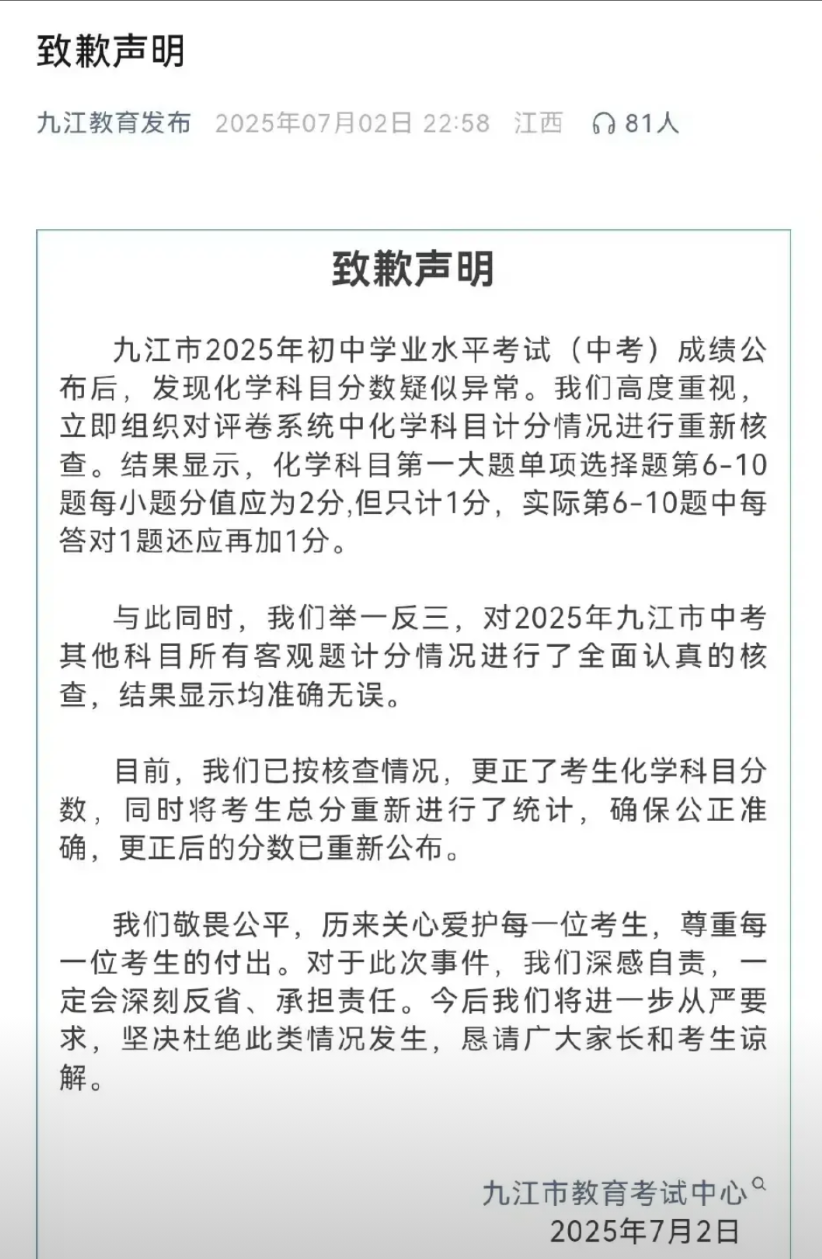 致歉声明

九江教育发布 2025年07月02日 22:58 江西 81人

致歉声明

九江市2025年初中学业水平考试（中考）成绩公布后，发现化学科目分数疑似异常。我们高度重视，立即组织对评卷系统中化学科目计分情况进行重新核查。结果显示，化学科目第一大题单项选择题第6-10题每小题分值应为2分,但只计1分，实际第6-10题中每答对1题还应再加1分。

与此同时，我们举一反三，对2025年九江市中考其他科目所有客观题计分情况进行了全面认真的核查，结果显示均准确无误。

目前，我们已按核查情况，更正了考生化学科目分数，同时将考生总分重新进行了统计，确保公正准确，更正后的分数已重新公布。

我们敬畏公平，历来关心爱护每一位考生，尊重每一位考生的付出。对于此次事件，我们深感自责，一定会深刻反省、承担责任。今后我们将进一步从严要求，坚决杜绝此类情况发生，恳请广大家长和考生谅解。

九江市教育考试中心
2025年7月2日